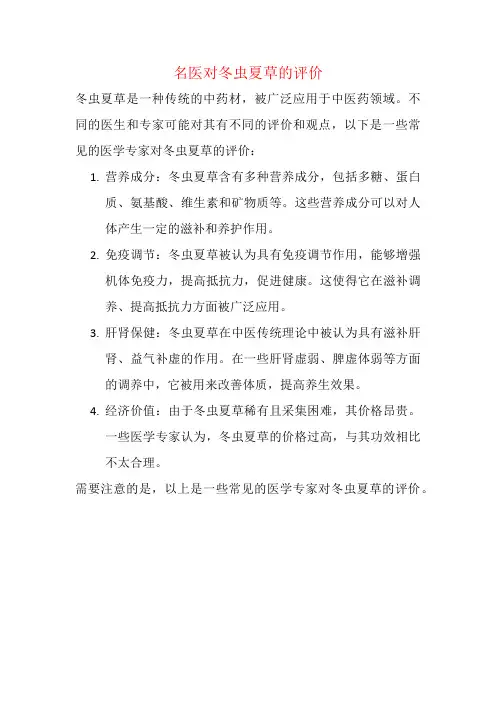 名医对冬虫夏草的评价

冬虫夏草是一种传统的中药材，被广泛应用于中医药领域。不同的医生和专家可能对其有不同的评价和观点，以下是一些常见的医学专家对冬虫夏草的评价：

1. 营养成分：冬虫夏草含有多种营养成分，包括多糖、蛋白质、氨基酸、维生素和矿物质等。这些营养成分可以对人体产生一定的滋补和养护作用。

2. 免疫调节：冬虫夏草被认为具有免疫调节作用，能够增强机体免疫力，提高抵抗力，促进健康。这使得它在滋补调养、提高抵抗力方面被广泛应用。

3. 肝肾保健：冬虫夏草在中医传统理论中被认为具有滋补肝肾、益气补虚的作用。在一些肝肾虚弱、脾虚体弱等方面的调养中，它被用来改善体质，提高养生效果。

4. 经济价值：由于冬虫夏草稀有且采集困难，其价格昂贵。一些医学专家认为，冬虫夏草的价格过高，与其功效相比不太合理。

需要注意的是，以上是一些常见的医学专家对冬虫夏草的评价。